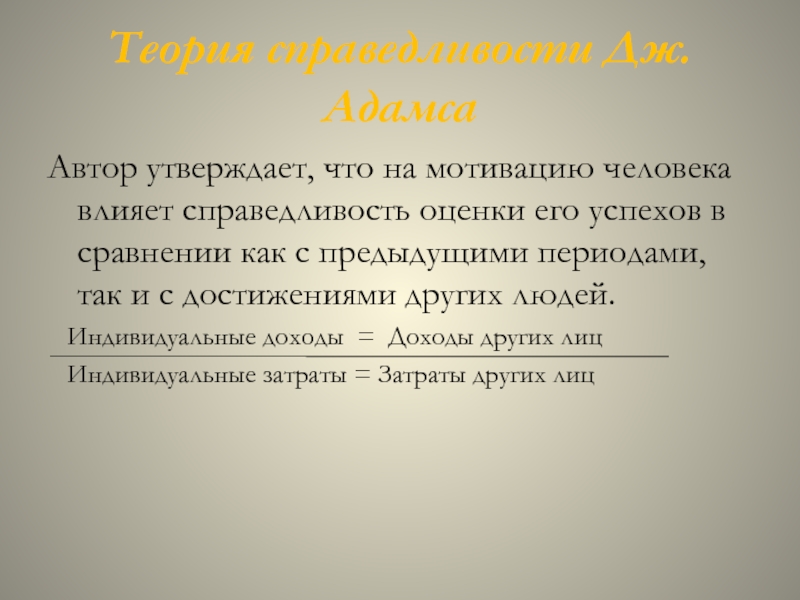 Теория справедливости Дж. Адамса

Автор утверждает, что на мотивацию человека влияет справедливость оценки его успехов в сравнении как с предыдущими периодами, так и с достижениями других людей.

Индивидуальные доходы = Доходы других лиц

Индивидуальные затраты = Затраты других лиц